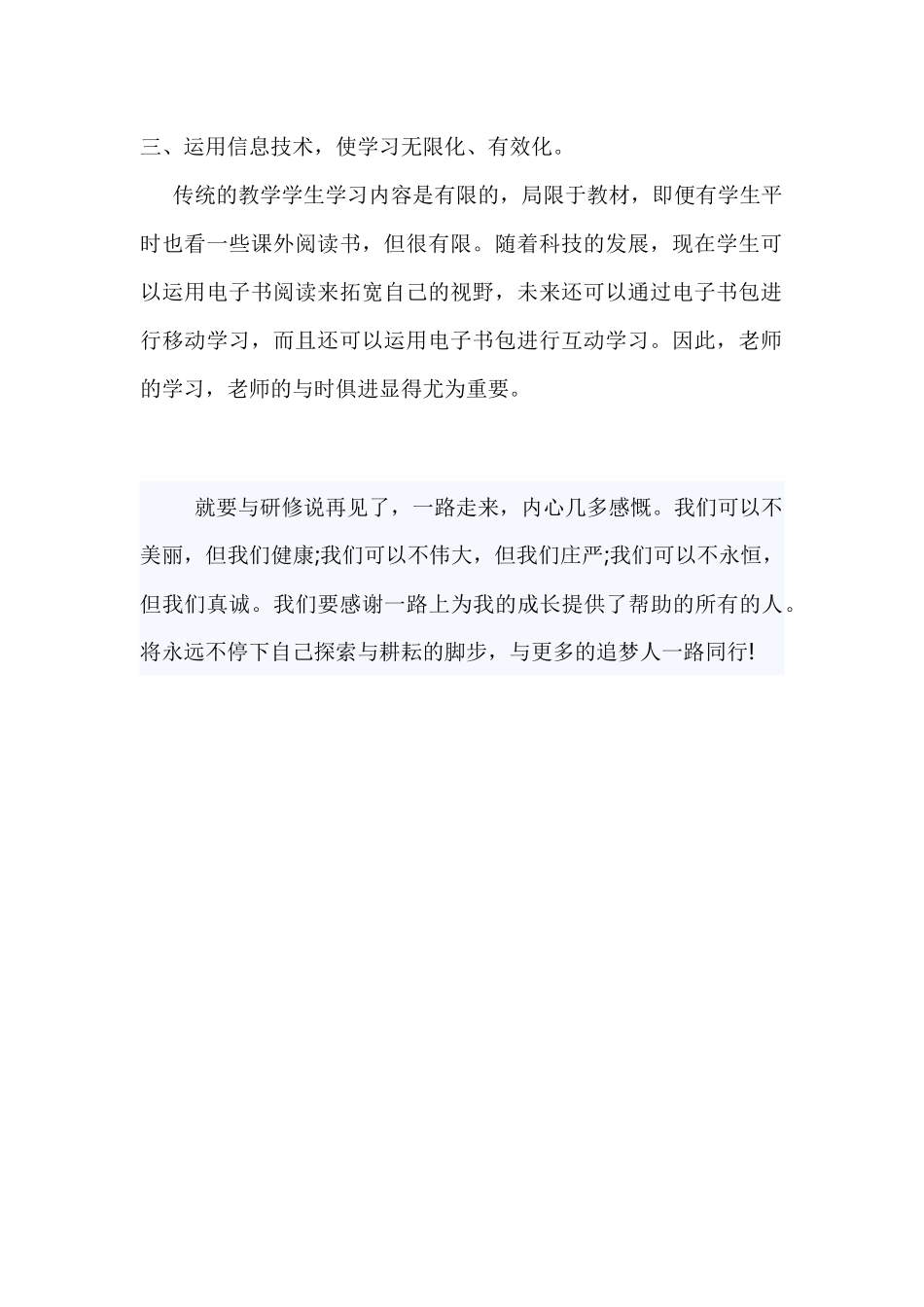 三、运用信息技术，使学习无限化、有效化。

传统的教学学生学习内容是有限的，局限于教材，即便有学生平时也看一些课外阅读书，但很有限。随着科技的发展，现在学生可以运用电子书阅读来拓宽自己的视野，未来还可以通过电子书包进行移动学习，而且还可以运用电子书包进行互动学习。因此，老师的学习，老师的与时俱进显得尤为重要。

就要与研修说再见了，一路走来，内心几多感慨。我们可以不美丽，但我们健康;我们可以不伟大，但我们庄严;我们可以不永恒，但我们真诚。我们要感谢一路上为我的成长提供了帮助的所有的人。将永远不停下自己探索与耕耘的脚步，与更多的追梦人一路同行!